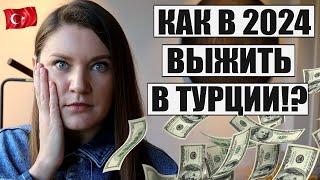 КАК В 2024
ВЫЖИТЬ
В ТУРЦИИ!?